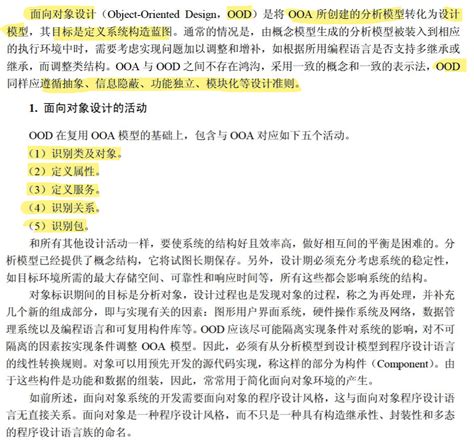 面向对象设计（Object-Oriented Design，OOD）是将 OOA 所创建的分析模型转化为设计模型，其目标是定义系统构造蓝图。通常的情况是，由概念模型生成的分析模型被装入到相应的执行环境中时，需要考虑实现问题加以调整和增补，如根据所用编程语言是否支持多继承或继承，而调整类结构。OOA 与 OOD 之间不存在鸿沟，采用一致的概念和一致的表示法，OOD 同样应遵循抽象、信息隐蔽、功能独立、模块化等设计准则。

1. 面向对象设计的活动

OOD 在复用 OOA 模型的基础上，包含与 OOA 对应如下五个活动。

（1）识别类及对象。

（2）定义属性。

（3）定义服务。

（4）识别关系。

（5）识别包。

和所有其他设计活动一样，要使系统的结构好且效率高，做好相互间的平衡是困难的。分析模型已经提供了概念结构，它将试图长期保存。另外，设计期必须充分考虑系统的稳定性，如目标环境所需的最大存储空间、可靠性和响应时间等，所有这些都会影响系统的结构。

对象标识期间的目标是分析对象，设计过程也是发现对象的过程，称之为再处理，并补充几个新的组成部分，即与实现有关的因素：图形用户界面系统，硬件操作系统及网络，数据管理系统以及编程语言和可复用构件库等。OOD 应该尽可能隔离实现条件对系统的影响，对不可隔离的因素按实现条件调整 OOA 模型。因此，必须有从分析模型到设计模型到程序设计语言的线性转换规则。对象可以用预先开发的源代码实现，称这样的部分为构件（Component）。由于这些构件是功能和数据的组装，因此，常常用于简化面向对象环境的产生。

如前所述，面向对象系统的开发需要面向对象的程序设计风格，这与面向对象程序设计语言无直接关系。面向对象是一种程序设计风格，而不只是一种具有构造继承性、封装性和多态的程序设计语言族的命名。